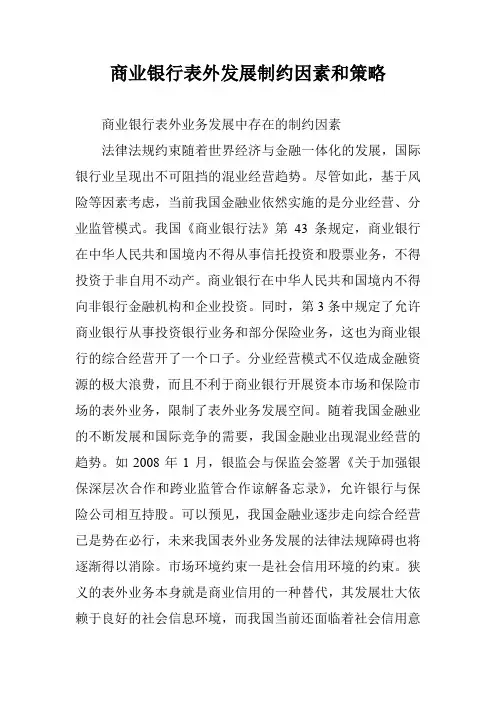 商业银行表外发展制约因素和策略

商业银行表外业务发展中存在的制约因素

法律法规约束随着世界经济与金融一体化的发展，国际银行业呈现出不可阻挡的混业经营趋势。尽管如此，基于风险等因素考虑，当前我国金融业依然实施的是分业经营、分业监管模式。我国《商业银行法》第 43 条规定，商业银行在中华人民共和国境内不得从事信托投资和股票业务，不得投资于非自用不动产。商业银行在中华人民共和国境内不得向非银行金融机构和企业投资。同时，第 3 条中规定了允许商业银行从事投资银行业务和部分保险业务，这也为商业银行的综合经营开了一个口子。分业经营模式不仅造成金融资源的极大浪费，而且不利于商业银行开展资本市场和保险市场的表外业务，限制了表外业务发展空间。随着我国金融业的不断发展和国际竞争的需要，我国金融业出现混业经营的趋势。如 2008 年 1 月，银监会与保监会签署《关于加强银保深层次合作和跨业监管合作谅解备忘录》，允许银行与保险公司相互持股。可以预见，我国金融业逐步走向综合经营已是势在必行，未来我国表外业务发展的法律法规障碍也将逐渐得以消除。市场环境约束一是社会信用环境的约束。狭义的表外业务本身就是商业信用的一种替代，其发展壮大依赖于良好的社会信息环境，而我国当前还面临着社会信用意